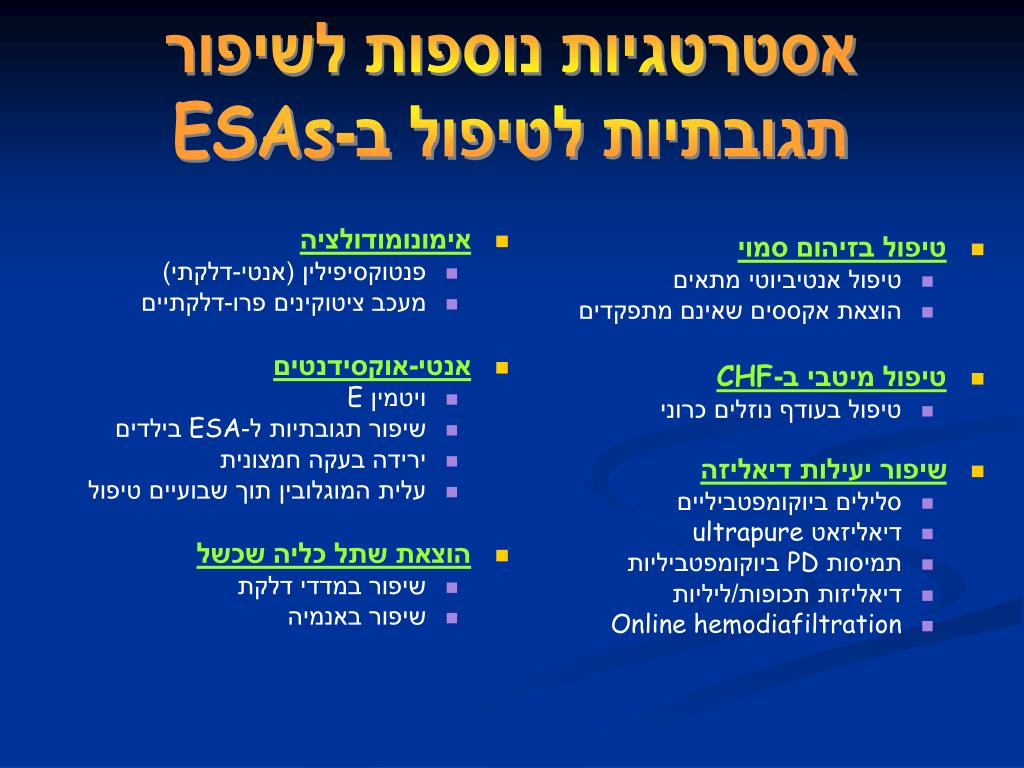 אסטרטגיות נוספות לשיפור תגובתיות לטיפול ב-ESAs

טיפול בזיהום סמוי
טיפול אנטיביוטי מתאים
הוצאת אקססים שאינם מתפקדים

טיפול מיטבי ב-CHF
טיפול בעודף נוזלים כרוני

שיפור יעילות דיאליזה
סלילים ביוקומפטביליים
דיאליזאט ultrapure
תמיסות PD ביוקומפטביליות
דיאליזות תכופות/ליליות
Online hemodiafiltration

אימונומודולציה
פנטוקסיפילין (אנטי-דלקתי)
מעכב ציטוקינים פרו-דלקתיים

אנטי-אוקסידנטים
ויטמין E
שיפור תגובתיות ל-ESA בילדים
ירידה בעקה חמצונית
עלית המוגלובין תוך שבועיים טיפול

הוצאת שתל כליה שכשל
שיפור במדדי דלקת
שיפור באנמיה